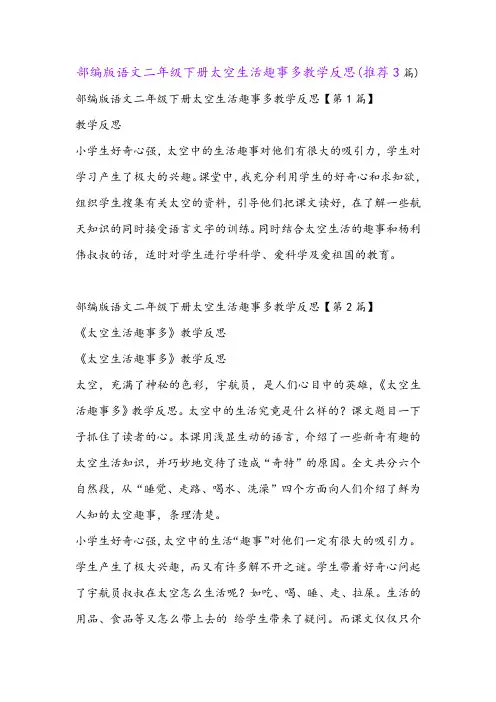 部编版语文二年级下册太空生活趣事多教学反思(推荐3篇)

部编版语文二年级下册太空生活趣事多教学反思【第1篇】

教学反思

小学生好奇心强，太空中的生活趣事对他们有很大的吸引力，学生对学习产生了极大的兴趣。课堂中，我充分利用学生的好奇心和求知欲，组织学生搜集有关太空的资料，引导他们把课文读好，在了解一些航天知识的同时接受语言文字的训练。同时结合太空生活的趣事和杨利伟叔叔的话，适时对学生进行学科学、爱科学及爱祖国的教育。

部编版语文二年级下册太空生活趣事多教学反思【第2篇】

《太空生活趣事多》教学反思

《太空生活趣事多》教学反思

太空，充满了神秘的色彩，宇航员，是人们心目中的英雄，《太空生活趣事多》教学反思。太空中的生活究竟是什么样的？课文题目一下子抓住了读者的心。本课用浅显生动的语言，介绍了一些新奇有趣的太空生活知识，并巧妙地交待了造成“奇特”的原因。全文共分六个自然段，从“睡觉、走路、喝水、洗澡”四个方面向人们介绍了鲜为人知的太空趣事，条理清楚。

小学生好奇心强，太空中的生活“趣事”对他们一定有很大的吸引力。学生产生了极大兴趣，而又有许多解不开之谜。学生带着好奇心问起了宇航员叔叔在太空怎么生活呢？如吃、喝、睡、走、拉屎。生活的用品、食品等又怎么带上去的 给学生带来了疑问。而课文仅仅只介